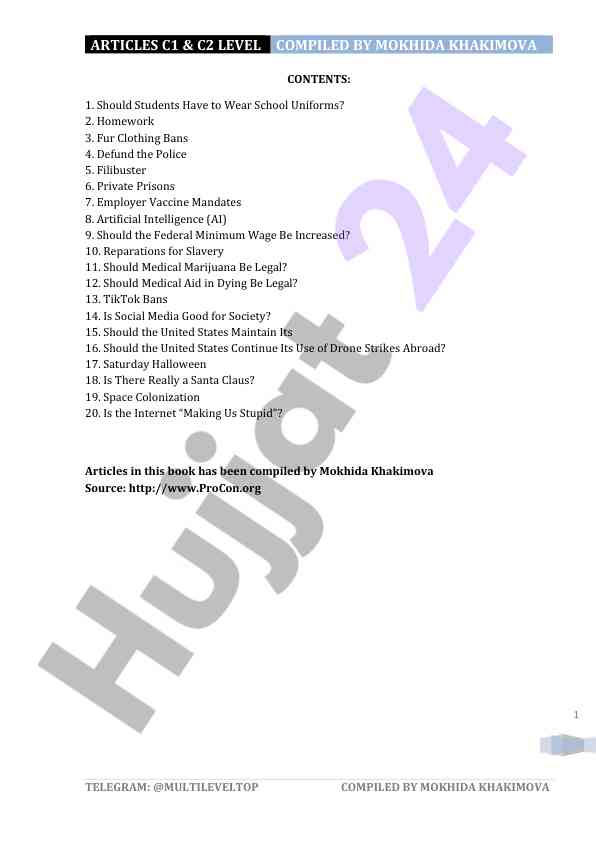 ARTICLES C1 & C2 LEVEL COMPILED BY MOKHIDA KHAKIMOVA

CONTENTS:

1. Should Students Have to Wear School Uniforms?
2. Homework
3. Fur Clothing Bans
4. Defund the Police
5. Filibuster
6. Private Prisons
7. Employer Vaccine Mandates
8. Artificial Intelligence (AI)
9. Should the Federal Minimum Wage Be Increased?
10. Reparations for Slavery
11. Should Medical Marijuana Be Legal?
12. Should Medical Aid in Dying Be Legal?
13. TikTok Bans
14. Is Social Media Good for Society?
15. Should the United States Maintain Its
16. Should the United States Continue Its Use of Drone Strikes Abroad?
17. Saturday Halloween
18. Is There Really a Santa Claus?
19. Space Colonization
20. Is the Internet "Making Us Stupid"?

Articles in this book has been compiled by Mokhida Khakimova
Source: http://www.ProCon.org

Hujjat 24

1

TELEGRAM: @MULTILEVELTOP COMPILED BY MOKHIDA KHAKIMOVA